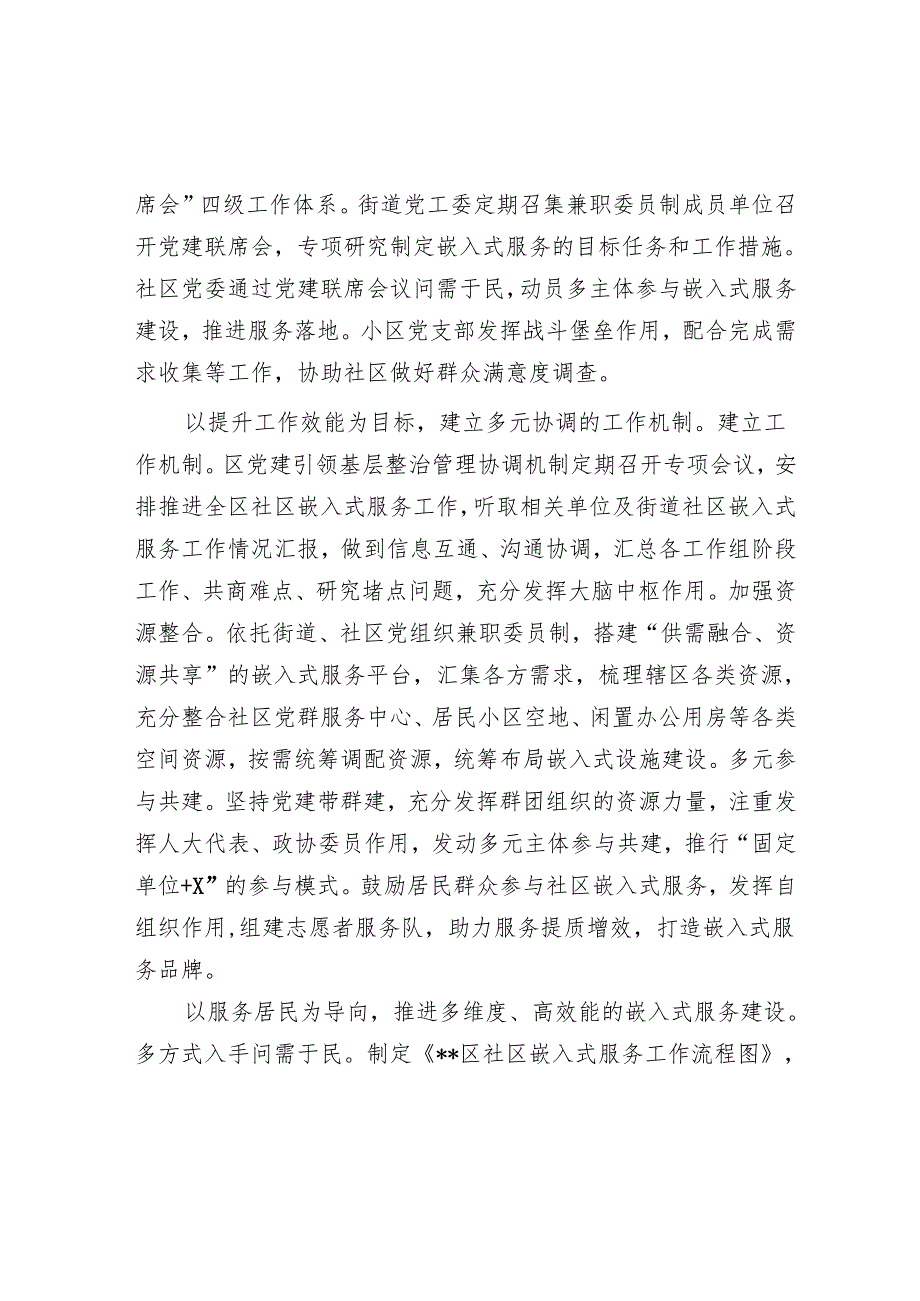 席会”四级工作体系。街道党工委定期召集兼职委员制成员单位召开党建联席会，专项研究制定嵌入式服务的目标任务和工作措施。社区党委通过党建联席会议问需于民，动员多主体参与嵌入式服务建设，推进服务落地。小区党支部发挥战斗堡垒作用，配合完成需求收集等工作，协助社区做好群众满意度调查。

以提升工作效能为目标，建立多元协调的工作机制。建立工作机制。区党建引领基层整治管理协调机制定期召开专项会议，安排推进全区社区嵌入式服务工作，听取相关单位及街道社区嵌入式服务工作情况汇报，做到信息互通、沟通协调，汇总各工作组阶段工作、共商难点、研究堵点问题，充分发挥大脑中枢作用。加强资源整合。依托街道、社区党组织兼职委员制，搭建“供需融合、资源共享”的嵌入式服务平台，汇集各方需求，梳理辖区各类资源，充分整合社区党群服务中心、居民小区空地、闲置办公用房等各类空间资源，按需统筹调配资源，统筹布局嵌入式设施建设。多元参与共建。坚持党建带群建，充分发挥群团组织的资源力量，注重发挥人大代表、政协委员作用，发动多元主体参与共建，推行“固定单位+X”的参与模式。鼓励居民群众参与社区嵌入式服务，发挥自组织作用，组建志愿者服务队，助力服务提质增效，打造嵌入式服务品牌。

以服务居民为导向，推进多维度、高效能的嵌入式服务建设。多方式入手问需于民。制定《**区社区嵌入式服务工作流程图》，